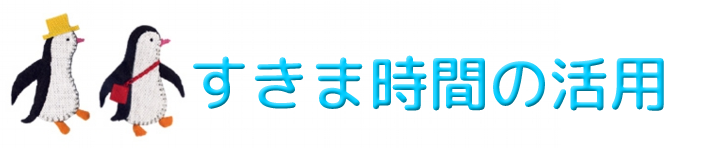 すきま時間の活用